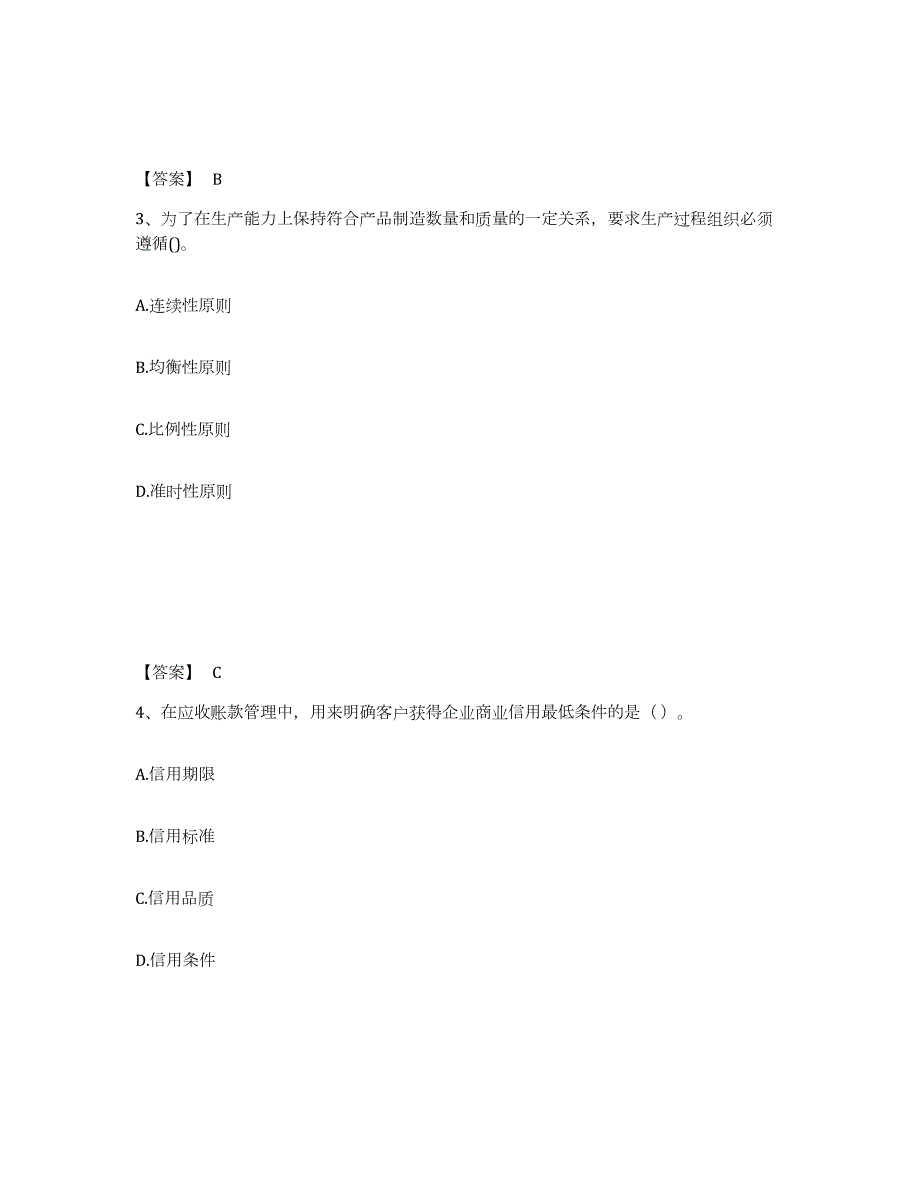 【答案】 B

3、为了在生产能力上保持符合产品制造数量和质量的一定关系，要求生产过程组织必须遵循()。

A.连续性原则

B.均衡性原则

C.比例性原则

D.准时性原则

【答案】 C

4、在应收账款管理中，用来明确客户获得企业商业信用最低条件的是（）。

A.信用期限

B.信用标准

C.信用品质

D.信用条件